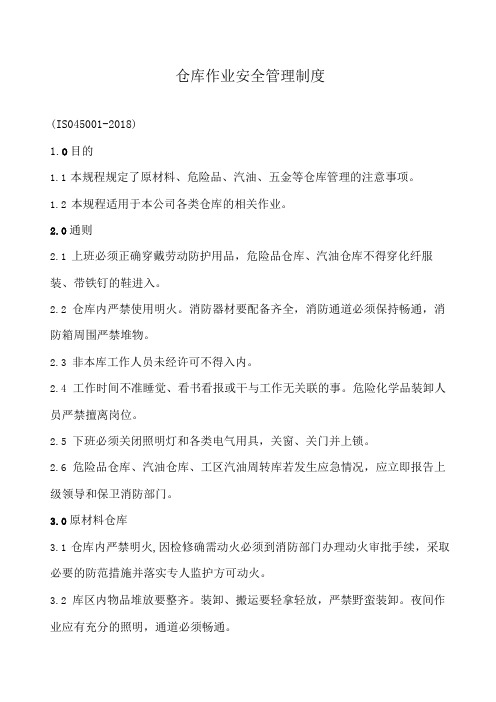 仓库作业安全管理制度

(ISO45001-2018)

1.0 目的

1.1 本规程规定了原材料、危险品、汽油、五金等仓库管理的注意事项。

1.2 本规程适用于本公司各类仓库的相关作业。

2.0 通则

2.1 上班必须正确穿戴劳动防护用品，危险品仓库、汽油仓库不得穿化纤服装、带铁钉的鞋进入。

2.2 仓库内严禁使用明火。消防器材要配备齐全，消防通道必须保持畅通，消防箱周围严禁堆物。

2.3 非本库工作人员未经许可不得入内。

2.4 工作时间不准睡觉、看书看报或干与工作无关联的事。危险化学品装卸人员严禁擅离岗位。

2.5 下班必须关闭照明灯和各类电气用具，关窗、关门并上锁。

2.6 危险品仓库、汽油仓库、工区汽油周转库若发生应急情况，应立即报告上级领导和保卫消防部门。

3.0 原材料仓库

3.1 仓库内严禁明火,因检修确需动火必须到消防部门办理动火审批手续，采取必要的防范措施并落实专人监护方可动火。

3.2 库区内物品堆放要整齐。装卸、搬运要轻拿轻放，严禁野蛮装卸。夜间作业应有充分的照明，通道必须畅通。